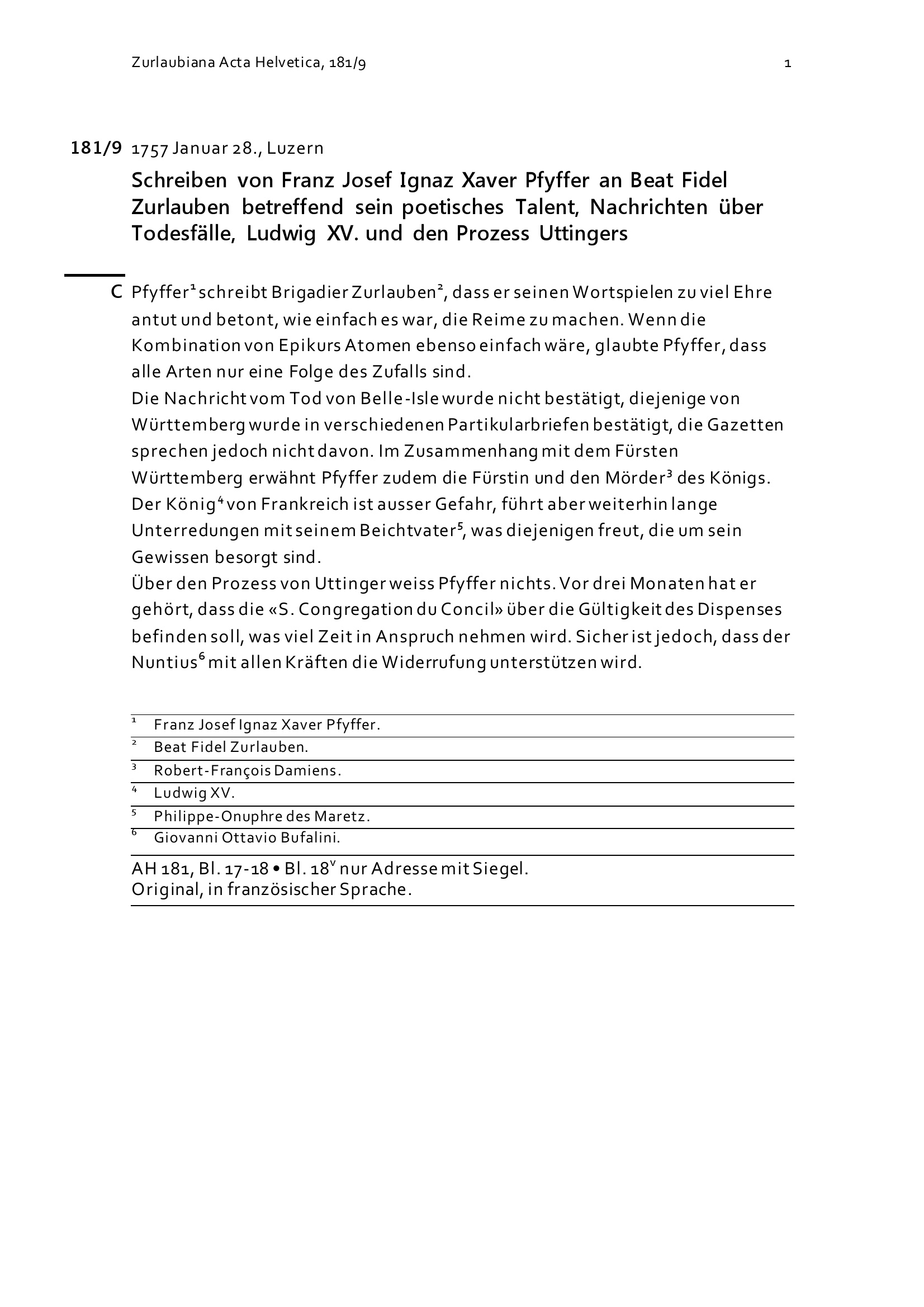 Zurlaubiana Acta Helvetica, 181/9

1

181/9 1757 Januar 28., Luzern

Schreiben von Franz Josef Ignaz Xaver Pfyffer an Beat Fidel Zurlauben betreffend sein poetisches Talent, Nachrichten über Todesfälle, Ludwig XV. und den Prozess Uttingers

C Pfyffer$^1$ schreibt Brigadier Zurlauben$^2$, dass er seinen Wortspielen zu viel Ehre antut und betont, wie einfach es war, die Reime zu machen. Wenn die Kombination von Epikurs Atomen ebenso einfach wäre, glaubte Pfyffer, dass alle Arten nur eine Folge des Zufalls sind.
Die Nachricht vom Tod von Belle-Isle wurde nicht bestätigt, diejenige von Württemberg wurde in verschiedenen Partikularbriefen bestätigt, die Gazetten sprechen jedoch nicht davon. Im Zusammenhang mit dem Fürsten Württemberg erwähnt Pfyffer zudem die Fürstin und den Mörder$^3$ des Königs. Der König$^4$ von Frankreich ist ausser Gefahr, führt aber weiterhin lange Unterredungen mit seinem Beichtvater$^5$, was diejenigen freut, die um sein Gewissen besorgt sind.
Über den Prozess von Uttinger weiss Pfyffer nichts. Vor drei Monaten hat er gehört, dass die «S. Congregation du Concil» über die Gültigkeit des Dispenses befinden soll, was viel Zeit in Anspruch nehmen wird. Sicher ist jedoch, dass der Nuntius$^6$ mit allen Kräften die Widerrufung unterstützen wird.

$^1$ Franz Josef Ignaz Xaver Pfyffer.
$^2$ Beat Fidel Zurlauben.
$^3$ Robert-François Damiens.
$^4$ Ludwig XV.
$^5$ Philippe-Onuphre des Maretz.
$^6$ Giovanni Ottavio Bufalini.

AH 181, Bl. 17-18 • Bl. 18$^v$ nur Adresse mit Siegel.
Original, in französischer Sprache.